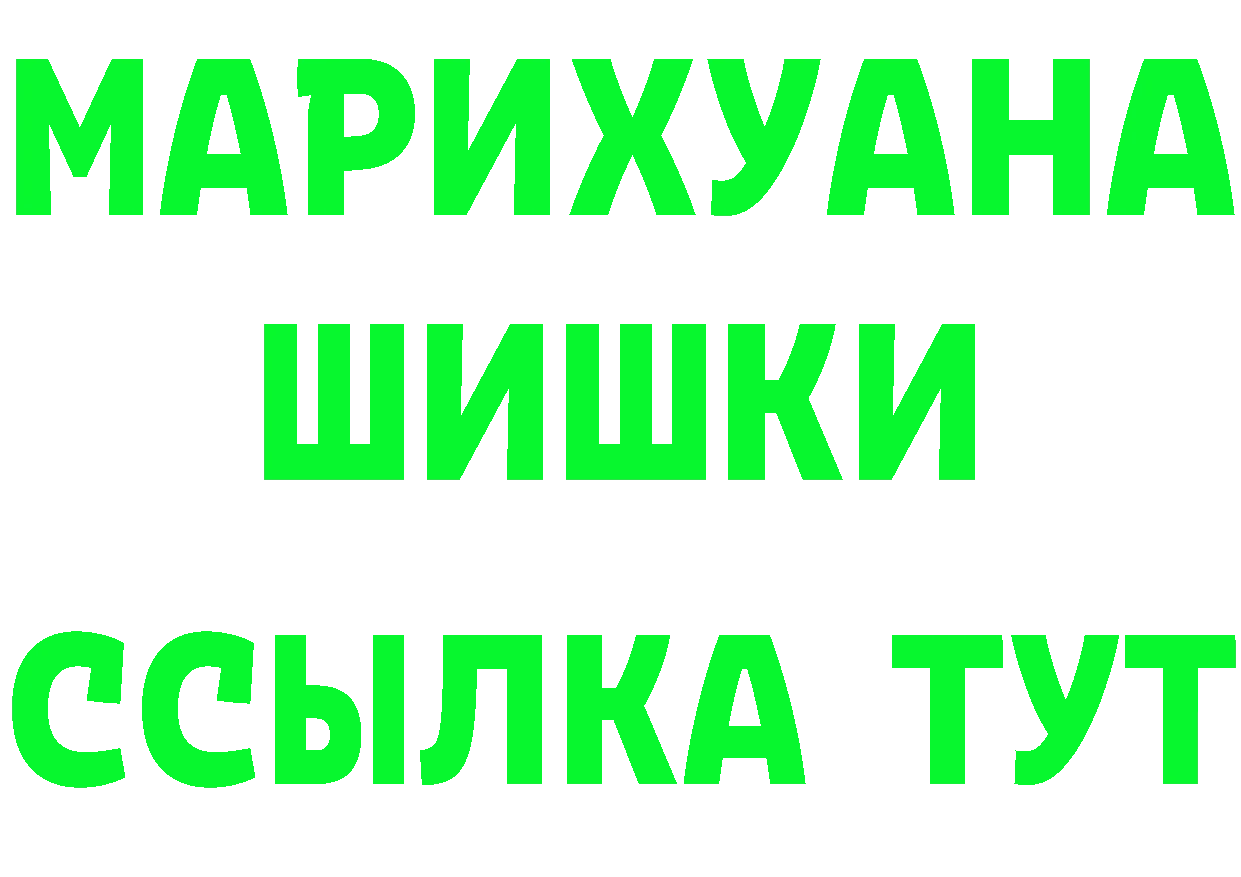 МАРИХУАНА ШИШКИ ССЫЛКА ТУТ